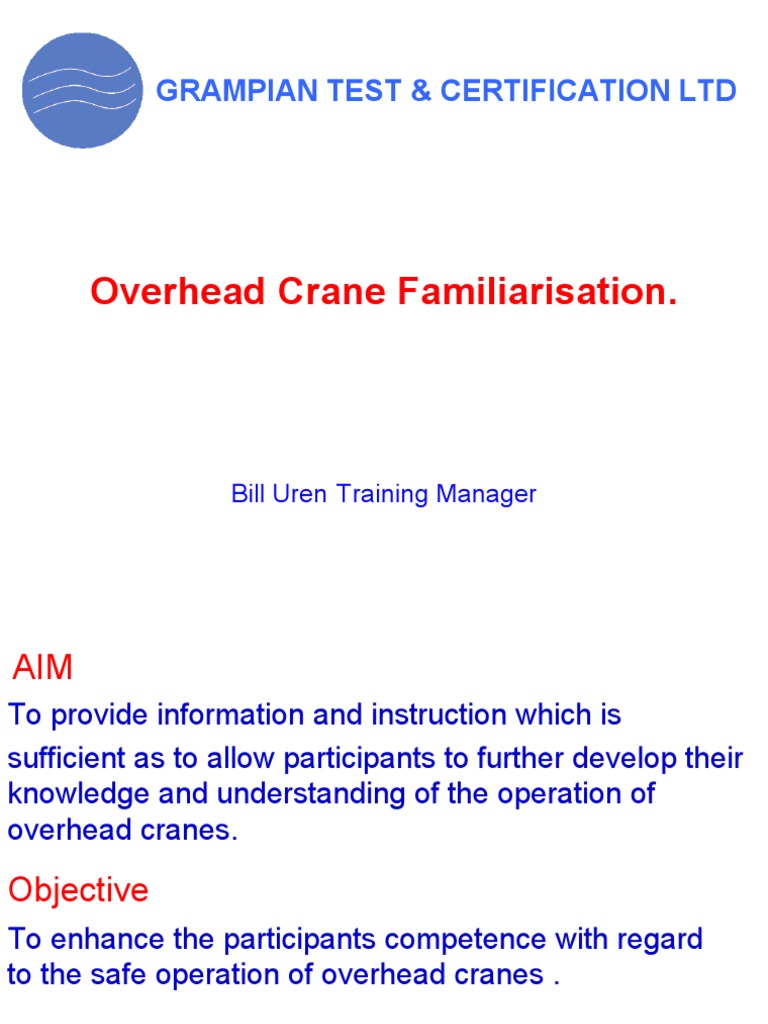 GRAMPIAN TEST & CERTIFICATION LTD

Overhead Crane Familiarisation.

Bill Uren Training Manager

AIM

To provide information and instruction which is sufficient as to allow participants to further develop their knowledge and understanding of the operation of overhead cranes.

Objective

To enhance the participants competence with regard to the safe operation of overhead cranes .